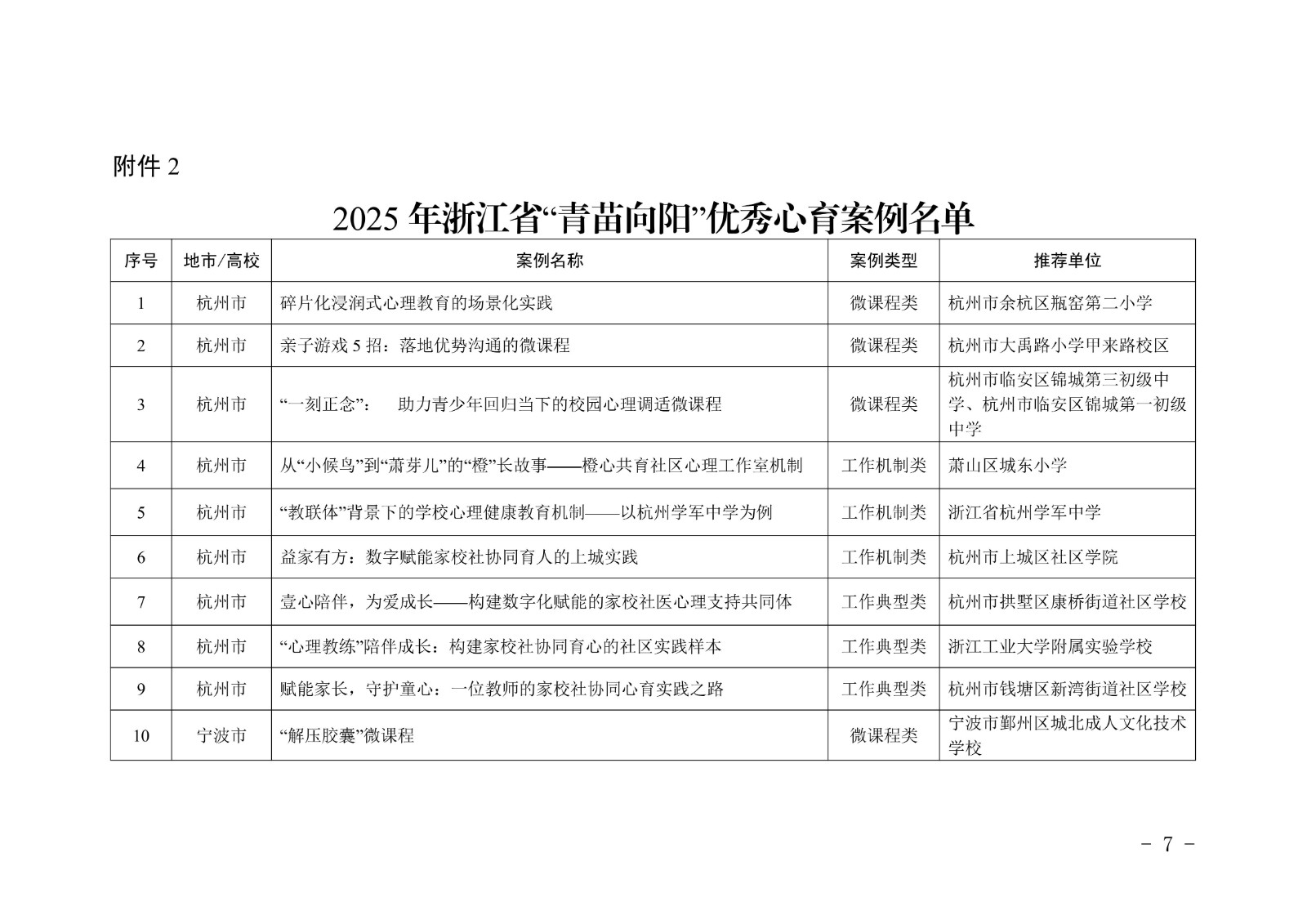 附件 2

2025 年浙江省“青苗向阳”优秀心育案例名单

| 序号 | 地市/高校 | 案例名称 | 案例类型 | 推荐单位 |
|---|---|---|---|---|
| 1 | 杭州市 | 碎片化浸润式心理教育的场景化实践 | 微课程类 | 杭州市余杭区瓶窑第二小学 |
| 2 | 杭州市 | 亲子游戏 5 招：落地优势沟通的微课程 | 微课程类 | 杭州市大禹路小学甲来路校区 |
| 3 | 杭州市 | “一刻正念”： 助力青少年回归当下的校园心理调适微课程 | 微课程类 | 杭州市临安区锦城第三初级中学、杭州市临安区锦城第一初级中学 |
| 4 | 杭州市 | 从“小候鸟”到“萧芽儿”的“橙”长故事——橙心共育社区心理工作室机制 | 工作机制类 | 萧山区城东小学 |
| 5 | 杭州市 | “教联体”背景下的学校心理健康教育机制——以杭州学军中学为例 | 工作机制类 | 浙江省杭州学军中学 |
| 6 | 杭州市 | 益家有方：数字赋能家校社协同育人的上城实践 | 工作机制类 | 杭州市上城区社区学院 |
| 7 | 杭州市 | 壹心陪伴，为爱成长——构建数字化赋能的家校社医心理支持共同体 | 工作典型类 | 杭州市拱墅区康桥街道社区学校 |
| 8 | 杭州市 | “心理教练”陪伴成长：构建家校社协同育心的社区实践样本 | 工作典型类 | 浙江工业大学附属实验学校 |
| 9 | 杭州市 | 赋能家长，守护童心：一位教师的家校社协同心育实践之路 | 工作典型类 | 杭州市钱塘区新湾街道社区学校 |
| 10 | 宁波市 | “解压胶囊”微课程 | 微课程类 | 宁波市鄞州区城北成人文化技术学校 |

－ 7 －